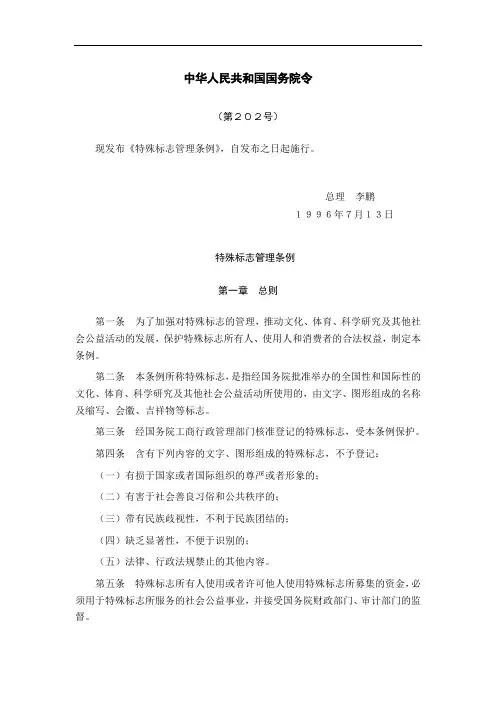 中华人民共和国国务院令

（第２０２号）

现发布《特殊标志管理条例》，自发布之日起施行。

总理　李鹏

１９９６年7月１３日

特殊标志管理条例

第一章　总则

第一条　为了加强对特殊标志的管理，推动文化、体育、科学研究及其他社会公益活动的发展，保护特殊标志所有人、使用人和消费者的合法权益，制定本条例。

第二条　本条例所称特殊标志，是指经国务院批准举办的全国性和国际性的文化、体育、科学研究及其他社会公益活动所使用的，由文字、图形组成的名称及缩写、会徽、吉祥物等标志。

第三条　经国务院工商行政管理部门核准登记的特殊标志，受本条例保护。

第四条　含有下列内容的文字、图形组成的特殊标志，不予登记：

（一）有损于国家或者国际组织的尊严或者形象的；

（二）有害于社会善良习俗和公共秩序的；

（三）带有民族歧视性，不利于民族团结的；

（四）缺乏显著性，不便于识别的；

（五）法律、行政法规禁止的其他内容。

第五条　特殊标志所有人使用或者许可他人使用特殊标志所募集的资金，必须用于特殊标志所服务的社会公益事业，并接受国务院财政部门、审计部门的监督。